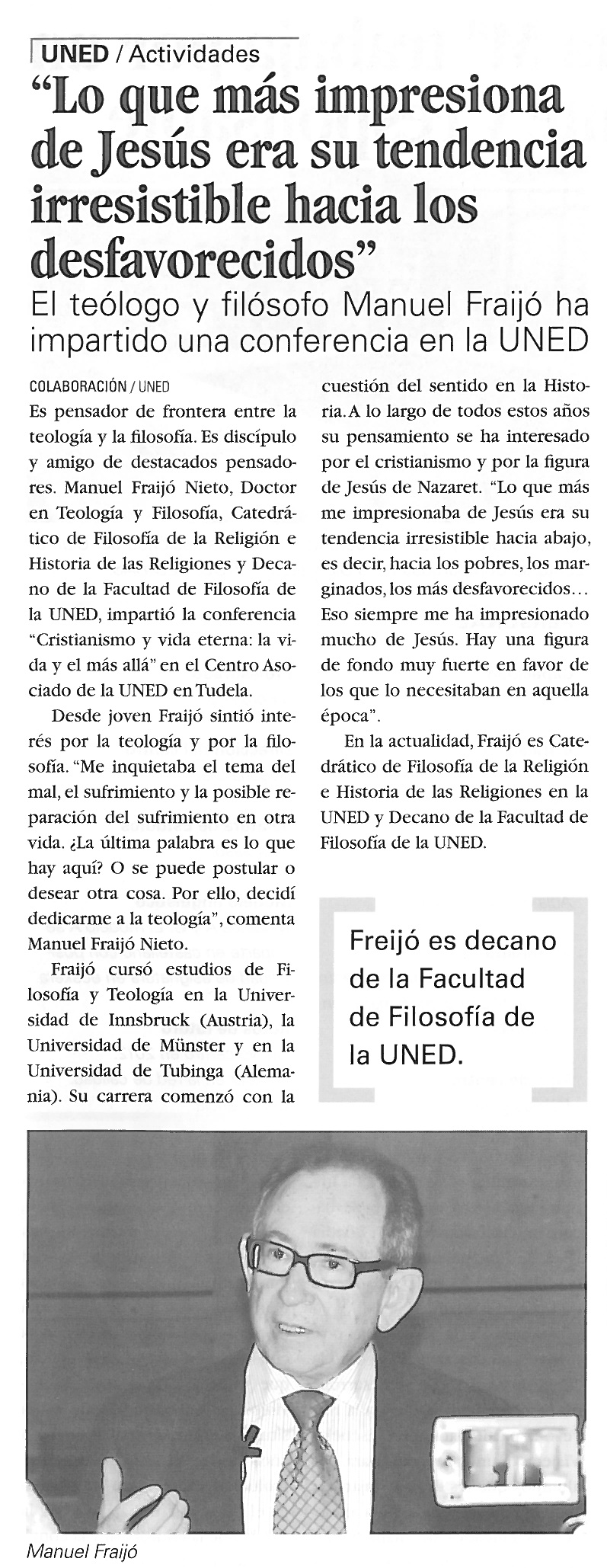 UNED / Actividades

"Lo que más impresiona de Jesús era su tendencia irresistible hacia los desfavorecidos"

El teólogo y filósofo Manuel Fraijó ha impartido una conferencia en la UNED

COLABORACIÓN / UNED

Es pensador de frontera entre la teología y la filosofía. Es discípulo y amigo de destacados pensadores. Manuel Fraijó Nieto, Doctor en Teología y Filosofía, Catedrático de Filosofía de la Religión e Historia de las Religiones y Decano de la Facultad de Filosofía de la UNED, impartió la conferencia "Cristianismo y vida eterna: la vida y el más allá" en el Centro Asociado de la UNED en Tudela.

Desde joven Fraijó sintió interés por la teología y por la filosofía. "Me inquietaba el tema del mal, el sufrimiento y la posible reparación del sufrimiento en otra vida. ¿La última palabra es lo que hay aquí? O se puede postular o desear otra cosa. Por ello, decidí dedicarme a la teología", comenta Manuel Fraijó Nieto.

Fraijó cursó estudios de Filosofía y Teología en la Universidad de Innsbruck (Austria), la Universidad de Münster y en la Universidad de Tubinga (Alemania). Su carrera comenzó con la cuestión del sentido en la Historia. A lo largo de todos estos años su pensamiento se ha interesado por el cristianismo y por la figura de Jesús de Nazaret. "Lo que más me impresionaba de Jesús era su tendencia irresistible hacia abajo, es decir, hacia los pobres, los marginados, los más desfavorecidos... Eso siempre me ha impresionado mucho de Jesús. Hay una figura de fondo muy fuerte en favor de los que lo necesitaban en aquella época".

En la actualidad, Fraijó es Catedrático de Filosofía de la Religión e Historia de las Religiones en la UNED y Decano de la Facultad de Filosofía de la UNED.

Freijó es decano de la Facultad de Filosofía de la UNED.

Manuel Fraijó